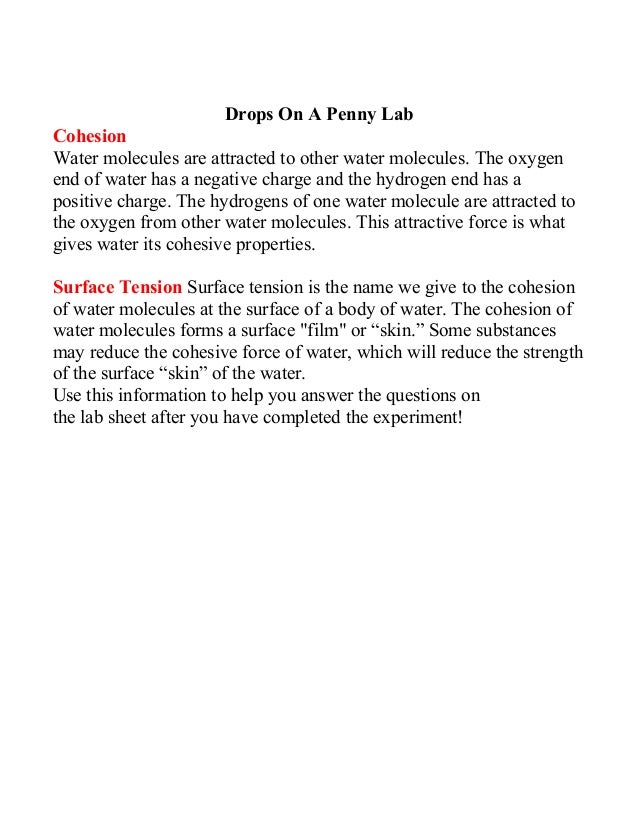 Drops On A Penny Lab

Cohesion
Water molecules are attracted to other water molecules. The oxygen end of water has a negative charge and the hydrogen end has a positive charge. The hydrogens of one water molecule are attracted to the oxygen from other water molecules. This attractive force is what gives water its cohesive properties.

Surface Tension Surface tension is the name we give to the cohesion of water molecules at the surface of a body of water. The cohesion of water molecules forms a surface "film" or “skin.” Some substances may reduce the cohesive force of water, which will reduce the strength of the surface “skin” of the water.
Use this information to help you answer the questions on the lab sheet after you have completed the experiment!